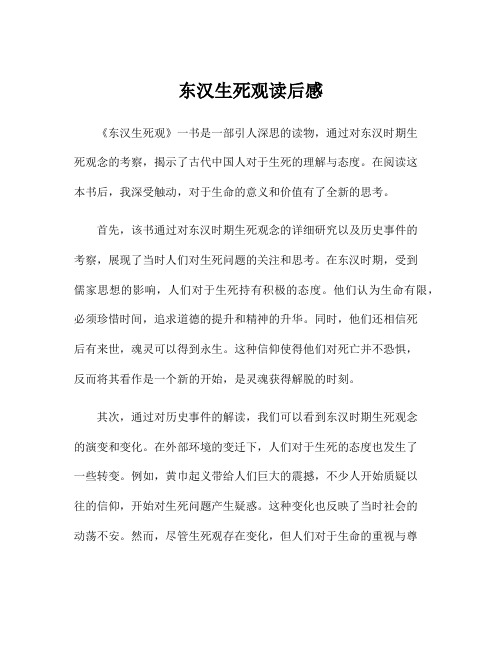 东汉生死观读后感

《东汉生死观》一书是一部引人深思的读物，通过对东汉时期生死观念的考察，揭示了古代中国人对于生死的理解与态度。在阅读这本书后，我深受触动，对于生命的意义和价值有了全新的思考。

首先，该书通过对东汉时期生死观念的详细研究以及历史事件的考察，展现了当时人们对生死问题的关注和思考。在东汉时期，受到儒家思想的影响，人们对于生死持有积极的态度。他们认为生命有限，必须珍惜时间，追求道德的提升和精神的升华。同时，他们还相信死后有来世，魂灵可以得到永生。这种信仰使得他们对死亡并不恐惧，反而将其看作是一个新的开始，是灵魂获得解脱的时刻。

其次，通过对历史事件的解读，我们可以看到东汉时期生死观念的演变和变化。在外部环境的变迁下，人们对于生死的态度也发生了一些转变。例如，黄巾起义带给人们巨大的震撼，不少人开始质疑以往的信仰，开始对生死问题产生疑惑。这种变化也反映了当时社会的动荡不安。然而，尽管生死观存在变化，但人们对于生命的重视与尊